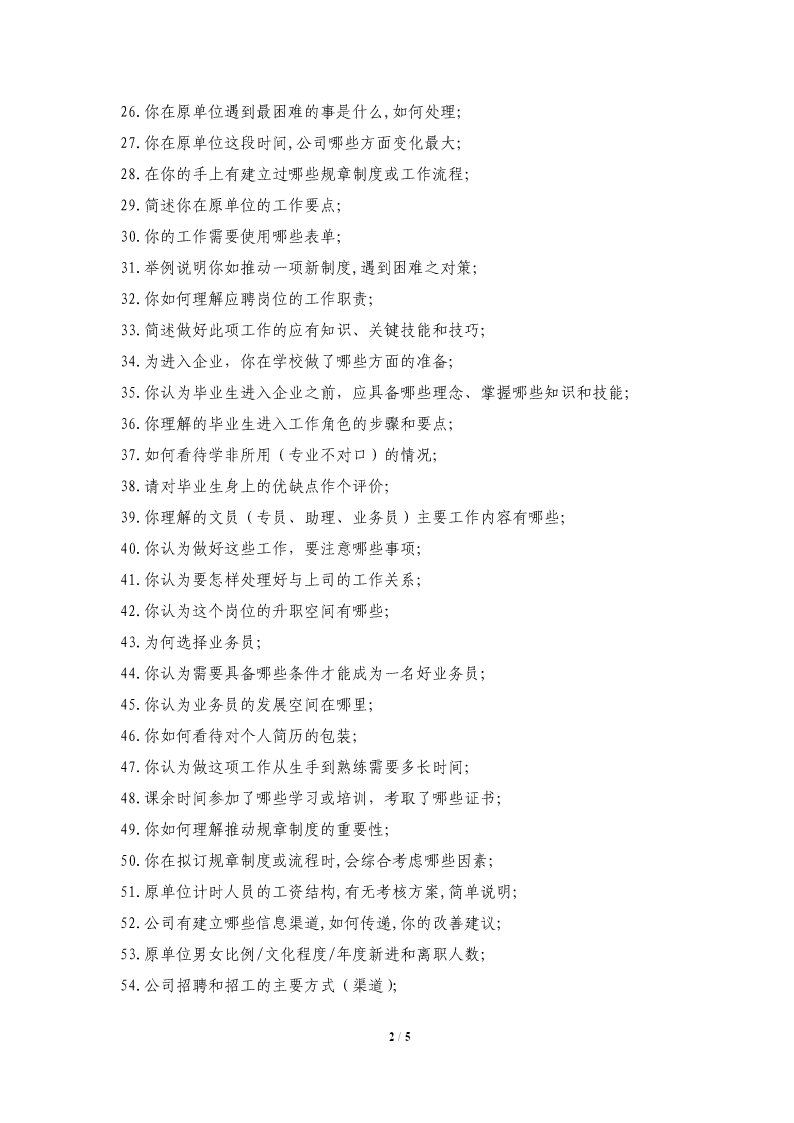 26.你在原单位遇到最困难的事是什么,如何处理;

27.你在原单位这段时间,公司哪些方面变化最大;

28.在你的手上有建立过哪些规章制度或工作流程;

29.简述你在原单位的工作要点;

30.你的工作需要使用哪些表单;

31.举例说明你如推动一项新制度,遇到困难之对策;

32.你如何理解应聘岗位的工作职责;

33.简述做好此项工作的应有知识、关键技能和技巧;

34.为进入企业，你在学校做了哪些方面的准备;

35.你认为毕业生进入企业之前，应具备哪些理念、掌握哪些知识和技能;

36.你理解的毕业生进入工作角色的步骤和要点;

37.如何看待学非所用（专业不对口）的情况;

38.请对毕业生身上的优缺点作个评价;

39.你理解的文员（专员、助理、业务员）主要工作内容有哪些;

40.你认为做好这些工作，要注意哪些事项;

41.你认为要怎样处理好与上司的工作关系;

42.你认为这个岗位的升职空间有哪些;

43.为何选择业务员;

44.你认为需要具备哪些条件才能成为一名好业务员;

45.你认为业务员的发展空间在哪里;

46.你如何看待对个人简历的包装;

47.你认为做这项工作从生手到熟练需要多长时间;

48.课余时间参加了哪些学习或培训，考取了哪些证书;

49.你如何理解推动规章制度的重要性;

50.你在拟订规章制度或流程时,会综合考虑哪些因素;

51.原单位计时人员的工资结构,有无考核方案,简单说明;

52.公司有建立哪些信息渠道,如何传递,你的改善建议;

53.原单位男女比例/文化程度/年度新进和离职人数;

54.公司招聘和招工的主要方式（渠道）;

2 / 5